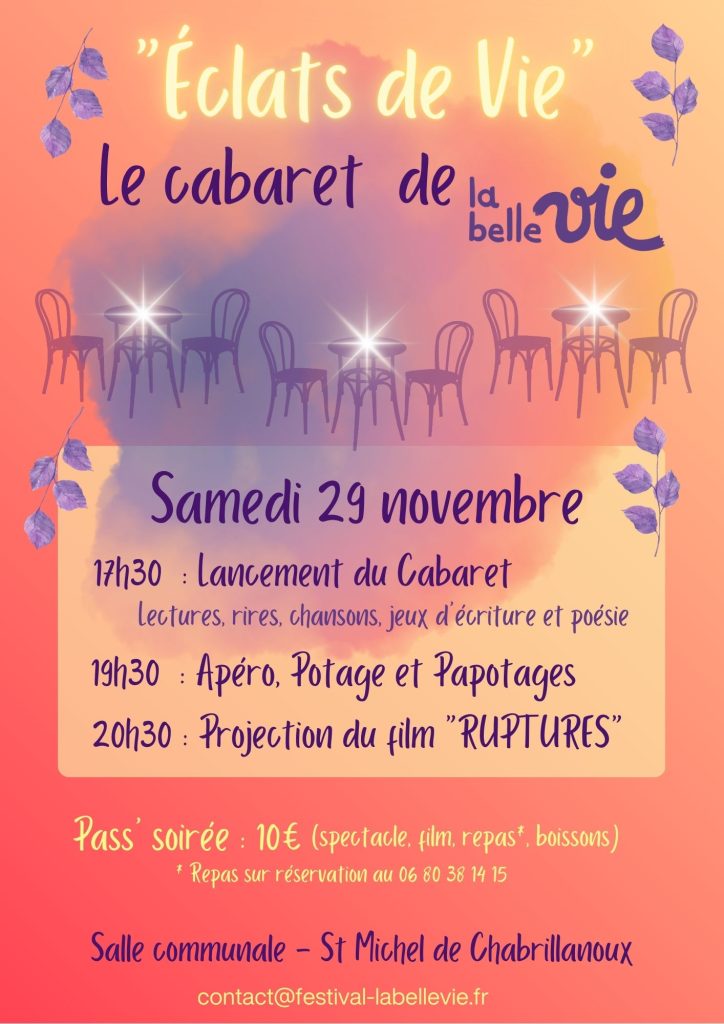 "Éclats de Vie"

Le cabaret de la belle vie

Samedi 29 novembre

17h30 : Lancement du Cabaret

Lectures, rires, chansons, jeux d'écriture et poésie

19h30 : Apéro, Potage et Papotages

20h30 : Projection du film "RUPTURES"

Pass' soirée : 10€ (spectacle, film, repas*, boissons)

* Repas sur réservation au 06 80 38 14 15

Salle communale - St Michel de Chabrillanoux

contact@festival-labellevie.fr